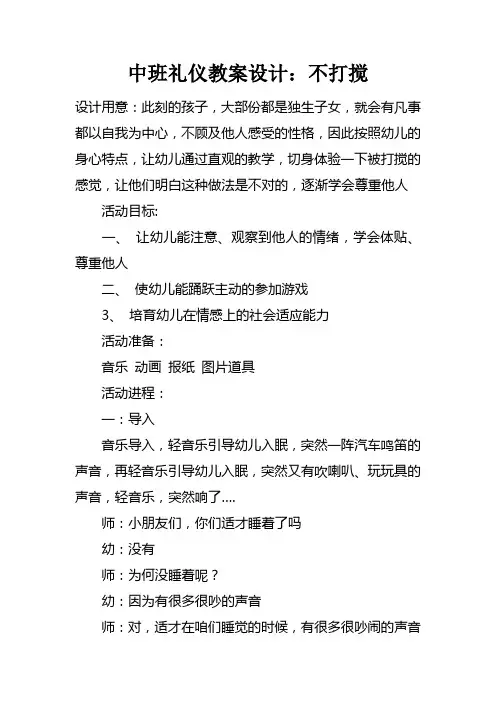 中班礼仪教案设计：不打搅

设计用意：此刻的孩子，大部份都是独生子女，就会有凡事都以自我为中心，不顾及他人感受的性格，因此按照幼儿的身心特点，让幼儿通过直观的教学，切身体验一下被打搅的感觉，让他们明白这种做法是不对的，逐渐学会尊重他人

活动目标:

一、 让幼儿能注意、观察到他人的情绪，学会体贴、尊重他人

二、 使幼儿能踊跃主动的参加游戏

3、 培育幼儿在情感上的社会适应能力

活动准备：

音乐 动画 报纸 图片道具

活动进程：

一：导入

音乐导入，轻音乐引导幼儿入眠，突然一阵汽车鸣笛的声音，再轻音乐引导幼儿入眠，突然又有吹喇叭、玩玩具的声音，轻音乐，突然响了….

师：小朋友们，你们适才睡着了吗

幼：没有

师：为何没睡着呢？

幼：因为有很多很吵的声音

师：对，适才在咱们睡觉的时候，有很多很吵闹的声音